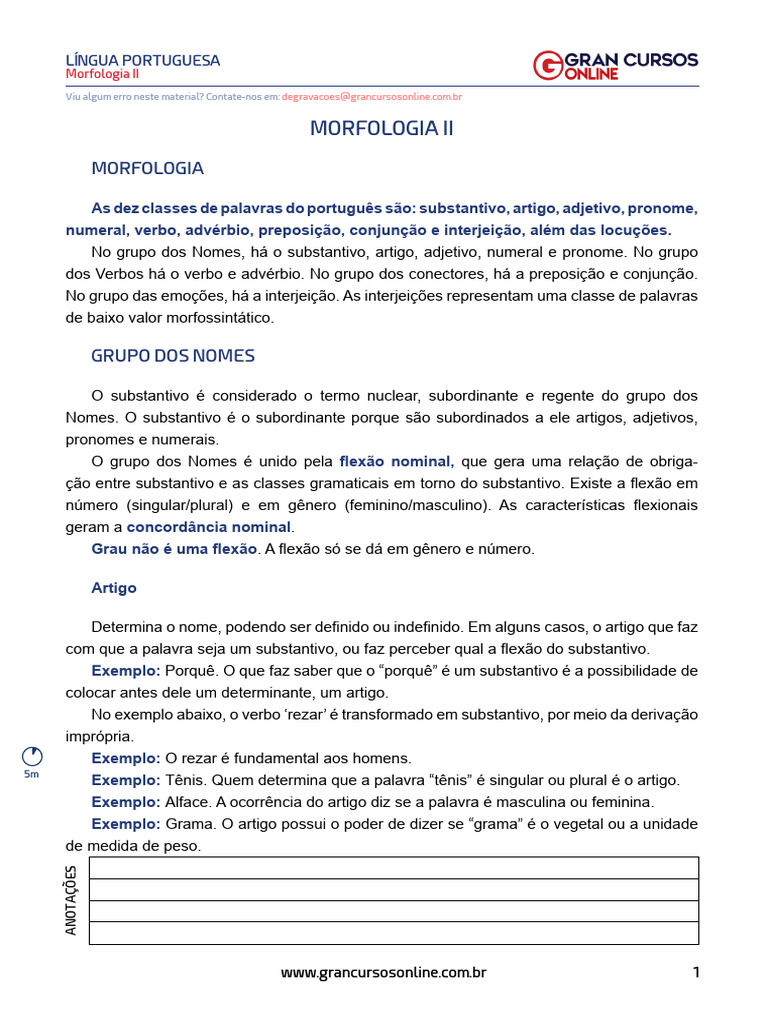 LÍNGUA PORTUGUESA
Morfologia II

GRAN CURSOS ONLINE

Viu algum erro neste material? Contate-nos em: degravacoes@grancursosonline.com.br

MORFOLOGIA II

MORFOLOGIA

As dez classes de palavras do português são: substantivo, artigo, adjetivo, pronome, numeral, verbo, advérbio, preposição, conjunção e interjeição, além das locuções.

No grupo dos Nomes, há o substantivo, artigo, adjetivo, numeral e pronome. No grupo dos Verbos há o verbo e advérbio. No grupo dos conectores, há a preposição e conjunção. No grupo das emoções, há a interjeição. As interjeições representam uma classe de palavras de baixo valor morfossintático.

GRUPO DOS NOMES

O substantivo é considerado o termo nuclear, subordinante e regente do grupo dos Nomes. O substantivo é o subordinante porque são subordinados a ele artigos, adjetivos, pronomes e numerais.

O grupo dos Nomes é unido pela flexão nominal, que gera uma relação de obrigação entre substantivo e as classes gramaticais em torno do substantivo. Existe a flexão em número (singular/plural) e em gênero (feminino/masculino). As características flexionais geram a concordância nominal.

Grau não é uma flexão. A flexão só se dá em gênero e número.

Artigo

Determina o nome, podendo ser definido ou indefinido. Em alguns casos, o artigo que faz com que a palavra seja um substantivo, ou faz perceber qual a flexão do substantivo.

Exemplo: Porquê. O que faz saber que o “porquê” é um substantivo é a possibilidade de colocar antes dele um determinante, um artigo.

No exemplo abaixo, o verbo ‘rezar’ é transformado em substantivo, por meio da derivação imprópria.

5m

Exemplo: O rezar é fundamental aos homens.

Exemplo: Tênis. Quem determina que a palavra “tênis” é singular ou plural é o artigo.

Exemplo: Alface. A ocorrência do artigo diz se a palavra é masculina ou feminina.

Exemplo: Grama. O artigo possui o poder de dizer se “grama” é o vegetal ou a unidade de medida de peso.

ANOTAÇÕES

www.grancursosonline.com.br 1